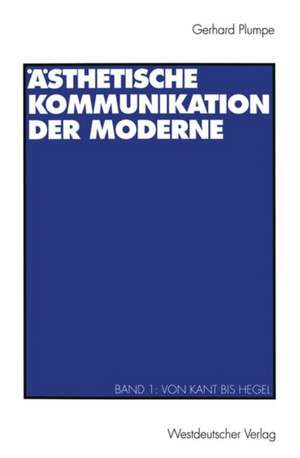 Gerhard Plumpe

ÄSTHETISCHE KOMMUNIKATION DER MODERNE

BAND 1: VON KANT BIS HEGEL

Westdeutscher Verlag